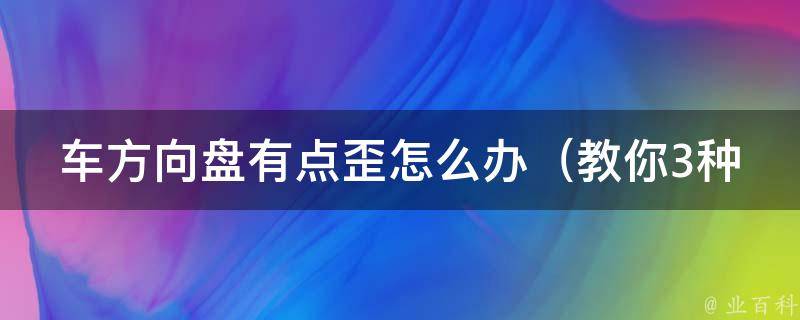 车方向盘有点歪怎么办（教你3种

@ 业百科